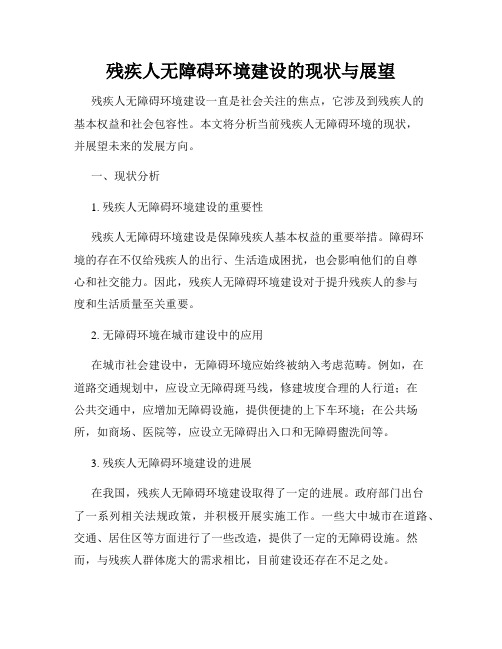 残疾人无障碍环境建设的现状与展望

残疾人无障碍环境建设一直是社会关注的焦点，它涉及到残疾人的基本权益和社会包容性。本文将分析当前残疾人无障碍环境的现状，并展望未来的发展方向。

一、现状分析

1. 残疾人无障碍环境建设的重要性

残疾人无障碍环境建设是保障残疾人基本权益的重要举措。障碍环境的存在不仅给残疾人的出行、生活造成困扰，也会影响他们的自尊心和社交能力。因此，残疾人无障碍环境建设对于提升残疾人的参与度和生活质量至关重要。

2. 无障碍环境在城市建设中的应用

在城市社会建设中，无障碍环境应始终被纳入考虑范畴。例如，在道路交通规划中，应设立无障碍斑马线，修建坡度合理的人行道；在公共交通中，应增加无障碍设施，提供便捷的上下车环境；在公共场所，如商场、医院等，应设立无障碍出入口和无障碍盥洗间等。

3. 残疾人无障碍环境建设的进展

在我国，残疾人无障碍环境建设取得了一定的进展。政府部门出台了一系列相关法规政策，并积极开展实施工作。一些大中城市在道路、交通、居住区等方面进行了一些改造，提供了一定的无障碍设施。然而，与残疾人群体庞大的需求相比，目前建设还存在不足之处。